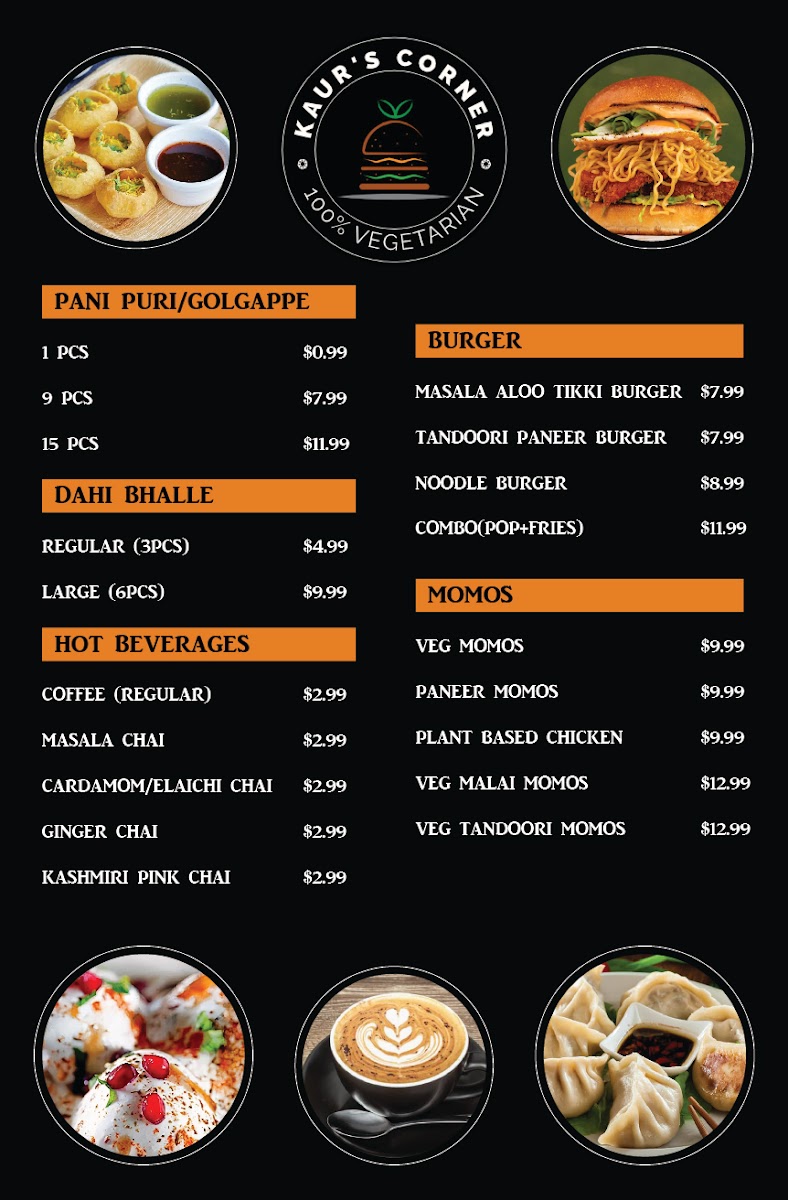 KAUR'S CORNER
100% VEGETARIAN

PANI PURI/GOLGAPPE
1 PCS $0.99
9 PCS $7.99
15 PCS $11.99

DAHI BHALLE
REGULAR (3PCS) $4.99
LARGE (6PCS) $9.99

HOT BEVERAGES
COFFEE (REGULAR) $2.99
MASALA CHAI $2.99
CARDAMOM/ELAICHI CHAI $2.99
GINGER CHAI $2.99
KASHMIRI PINK CHAI $2.99

BURGER
MASALA ALOO TIKKI BURGER $7.99
TANDOORI PANEER BURGER $7.99
NOODLE BURGER $8.99
COMBO(POP+FRIES) $11.99

MOMOS
VEG MOMOS $9.99
PANEER MOMOS $9.99
PLANT BASED CHICKEN $9.99
VEG MALAI MOMOS $12.99
VEG TANDOORI MOMOS $12.99